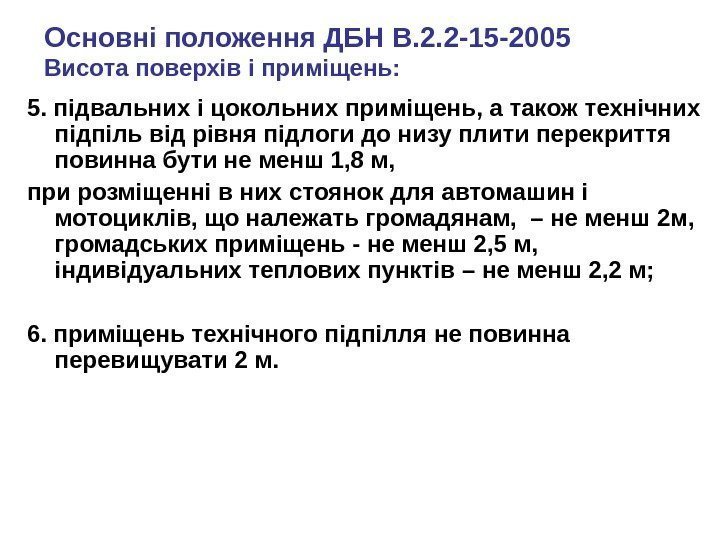 Основні положення ДБН В.2.2-15-2005
Висота поверхів і приміщень:

5. підвальних і цокольних приміщень, а також технічних підпіль від рівня підлоги до низу плити перекриття повинна бути не менш 1,8 м,

при розміщенні в них стоянок для автомашин і мотоциклів, що належать громадянам, – не менш 2м, громадських приміщень - не менш 2,5 м, індивідуальних теплових пунктів – не менш 2,2 м;

6. приміщень технічного підпілля не повинна перевищувати 2 м.